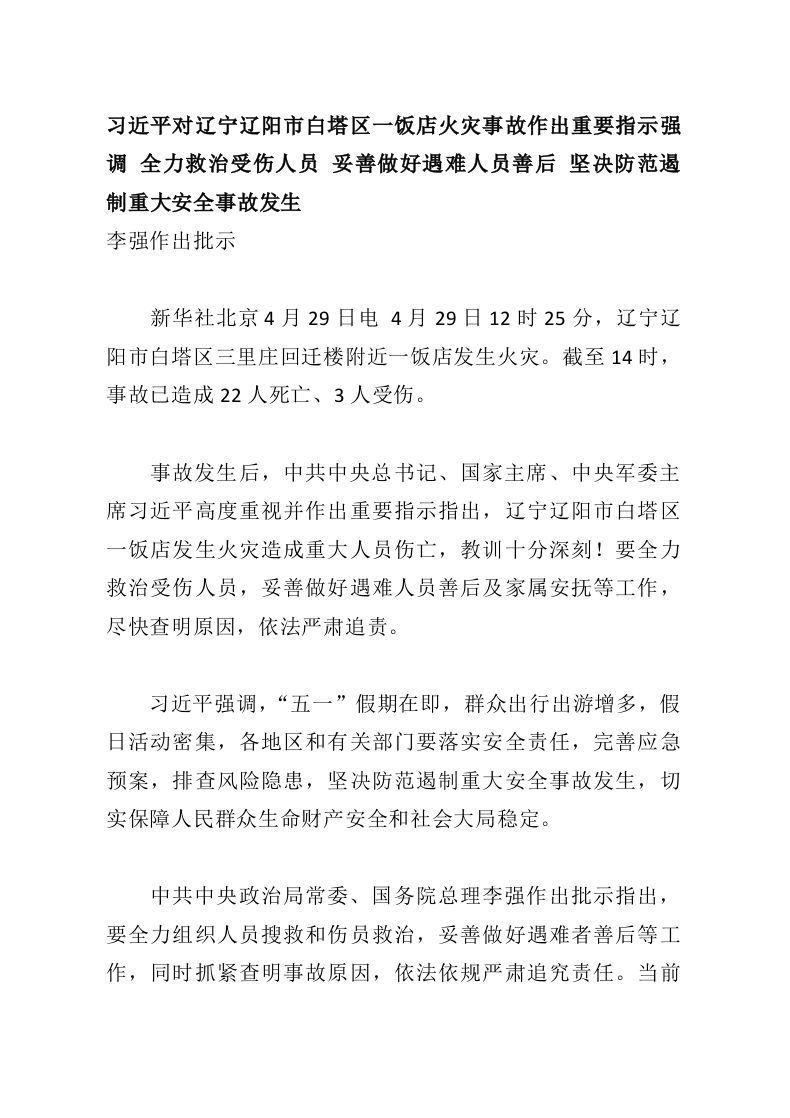 习近平对辽宁辽阳市白塔区一饭店火灾事故作出重要指示强调 全力救治受伤人员 妥善做好遇难人员善后 坚决防范遏制重大安全事故发生
李强作出批示

新华社北京 4 月 29 日电 4 月 29 日 12 时 25 分，辽宁辽阳市白塔区三里庄回迁楼附近一饭店发生火灾。截至 14 时，事故已造成 22 人死亡、3 人受伤。

事故发生后，中共中央总书记、国家主席、中央军委主席习近平高度重视并作出重要指示指出，辽宁辽阳市白塔区一饭店发生火灾造成重大人员伤亡，教训十分深刻！要全力救治受伤人员，妥善做好遇难人员善后及家属安抚等工作，尽快查明原因，依法严肃追责。

习近平强调，“五一”假期在即，群众出行出游增多，假日活动密集，各地区和有关部门要落实安全责任，完善应急预案，排查风险隐患，坚决防范遏制重大安全事故发生，切实保障人民群众生命财产安全和社会大局稳定。

中共中央政治局常委、国务院总理李强作出批示指出，要全力组织人员搜救和伤员救治，妥善做好遇难者善后等工作，同时抓紧查明事故原因，依法依规严肃追究责任。当前